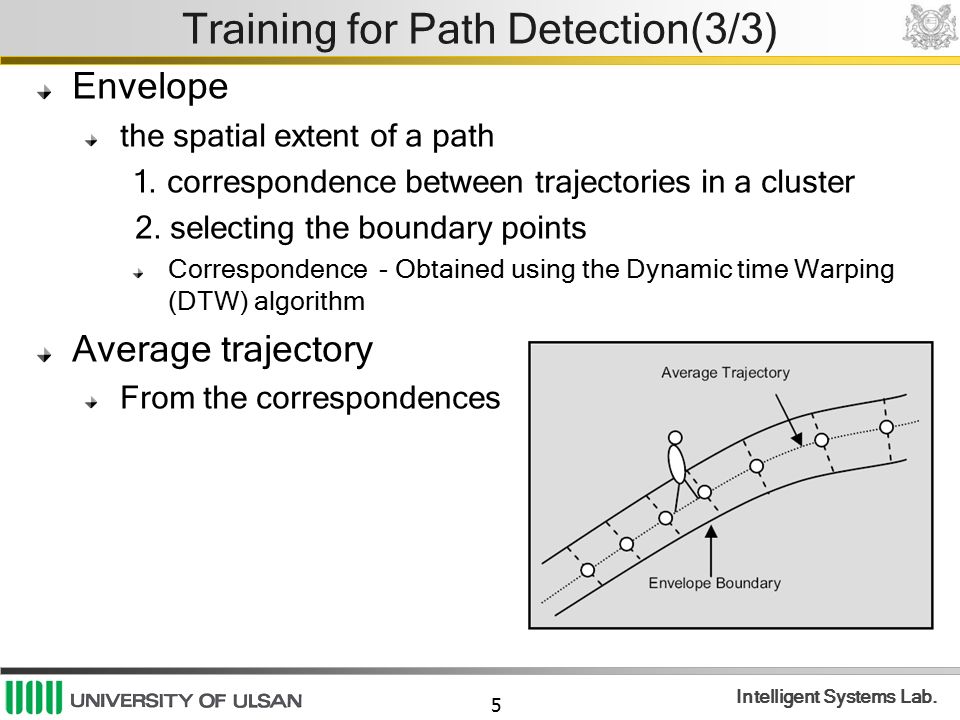 Training for Path Detection(3/3)

Envelope

the spatial extent of a path

1. correspondence between trajectories in a cluster

2. selecting the boundary points

Correspondence – Obtained using the Dynamic time Warping (DTW) algorithm

Average trajectory

From the correspondences

Average Trajectory

Envelope Boundary

UNIVERSITY OF ULSAN

5

Intelligent Systems Lab.